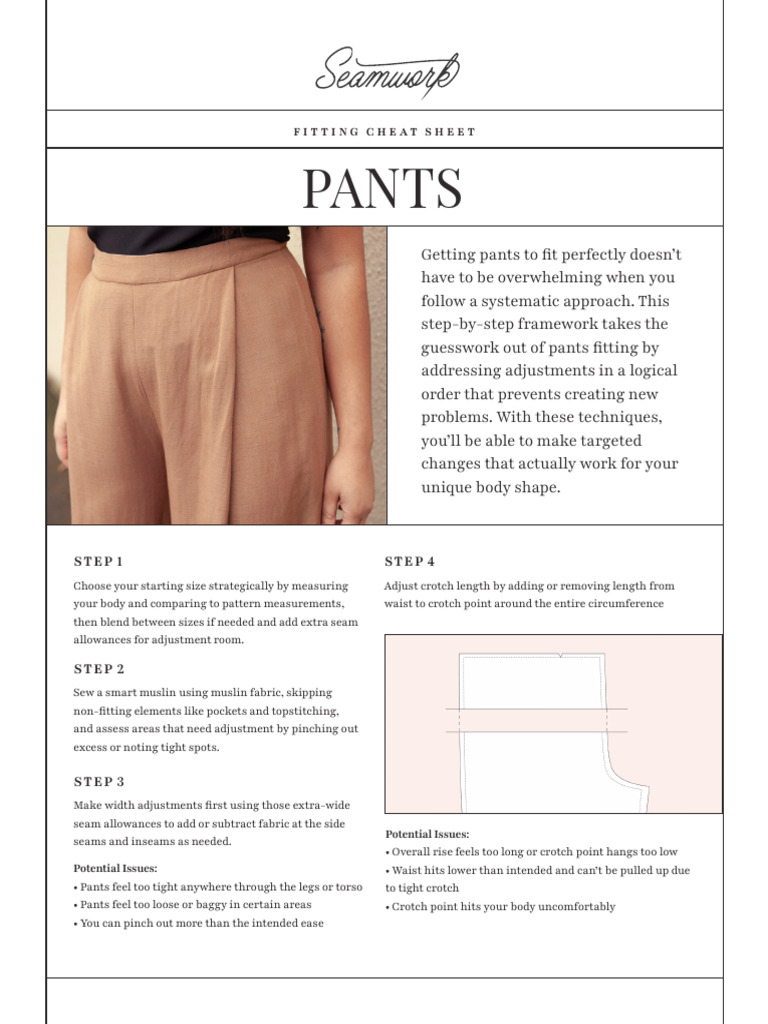 Seamwork

FITTING CHEAT SHEET

PANTS

Getting pants to fit perfectly doesn't have to be overwhelming when you follow a systematic approach. This step-by-step framework takes the guesswork out of pants fitting by addressing adjustments in a logical order that prevents creating new problems. With these techniques, you'll be able to make targeted changes that actually work for your unique body shape.

STEP 1

Choose your starting size strategically by measuring your body and comparing to pattern measurements, then blend between sizes if needed and add extra seam allowances for adjustment room.

STEP 2

Sew a smart muslin using muslin fabric, skipping non-fitting elements like pockets and topstitching, and assess areas that need adjustment by pinching out excess or noting tight spots.

STEP 3

Make width adjustments first using those extra-wide seam allowances to add or subtract fabric at the side seams and inseams as needed.

Potential Issues:
• Pants feel too tight anywhere through the legs or torso
• Pants feel too loose or baggy in certain areas
• You can pinch out more than the intended ease

STEP 4

Adjust crotch length by adding or removing length from waist to crotch point around the entire circumference

Potential Issues:
• Overall rise feels too long or crotch point hangs too low
• Waist hits lower than intended and can't be pulled up due to tight crotch
• Crotch point hits your body uncomfortably